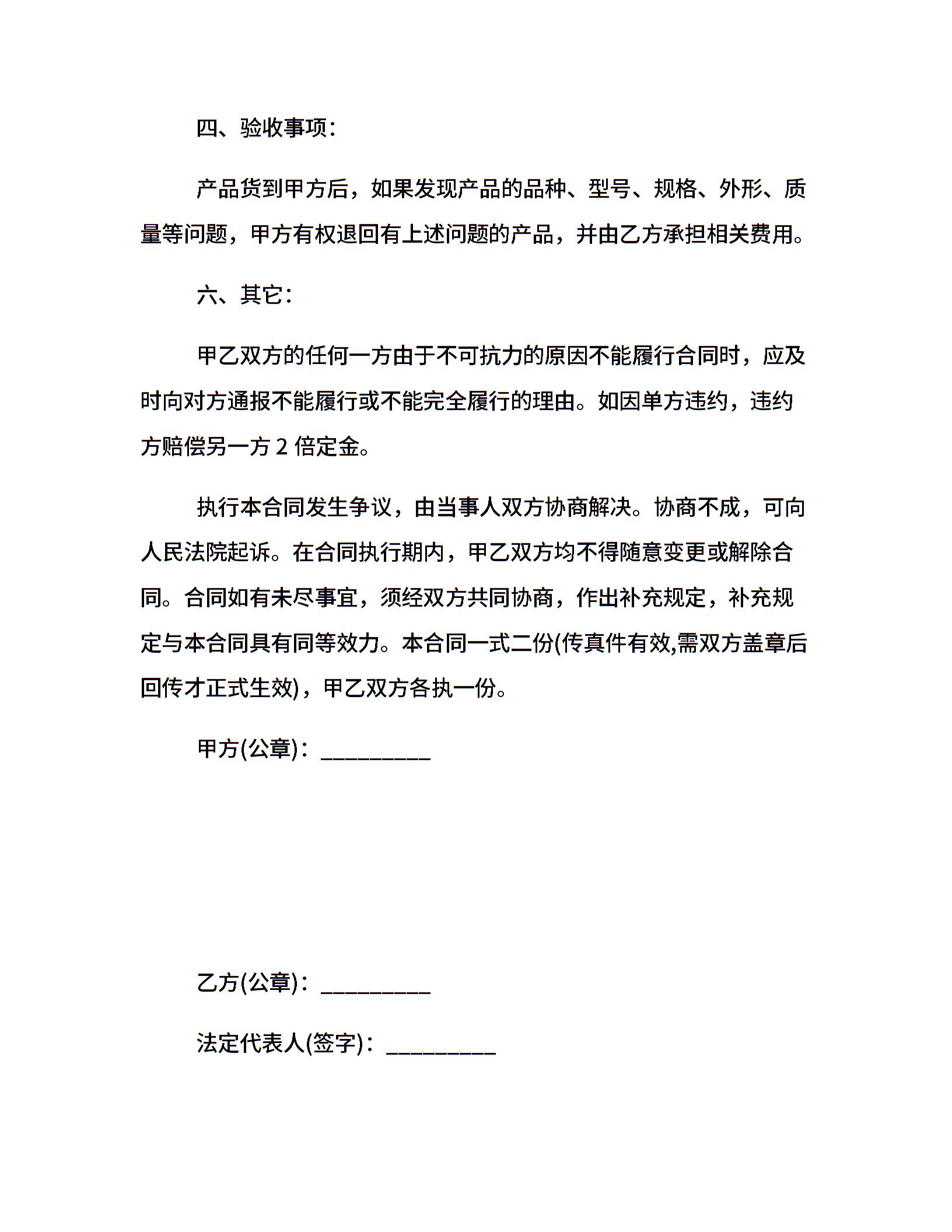 四、验收事项：

产品货到甲方后，如果发现产品的品种、型号、规格、外形、质量等问题，甲方有权退回有上述问题的产品，并由乙方承担相关费用。

六、其它：

甲乙双方的任何一方由于不可抗力的原因不能履行合同时，应及时向对方通报不能履行或不能完全履行的理由。如因单方违约，违约方赔偿另一方 2 倍定金。

执行本合同发生争议，由当事人双方协商解决。协商不成，可向人民法院起诉。在合同执行期内，甲乙双方均不得随意变更或解除合同。合同如有未尽事宜，须经双方共同协商，作出补充规定，补充规定与本合同具有同等效力。本合同一式二份(传真件有效,需双方盖章后回传才正式生效)，甲乙双方各执一份。

甲方(公章)：_________

乙方(公章)：_________

法定代表人(签字)：_________